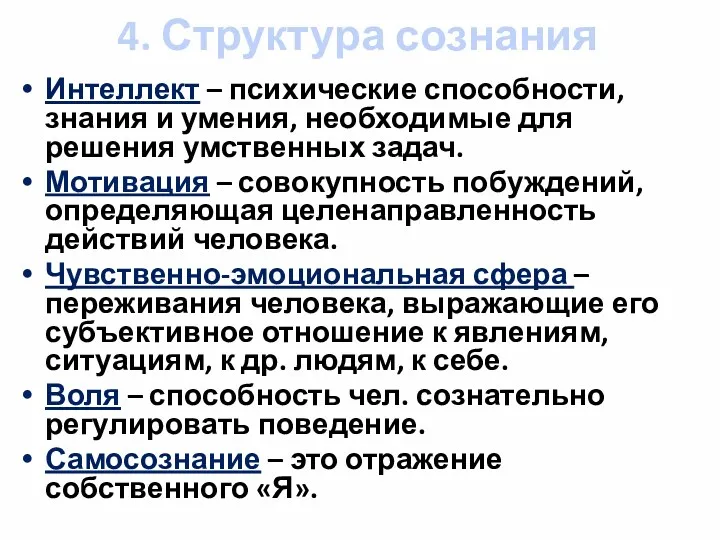 4. Структура сознания

• Интеллект – психические способности, знания и умения, необходимые для решения умственных задач.
• Мотивация – совокупность побуждений, определяющая целенаправленность действий человека.
• Чувственно-эмоциональная сфера – переживания человека, выражающие его субъективное отношение к явлениям, ситуациям, к др. людям, к себе.
• Воля – способность чел. сознательно регулировать поведение.
• Самосознание – это отражение собственного «Я».